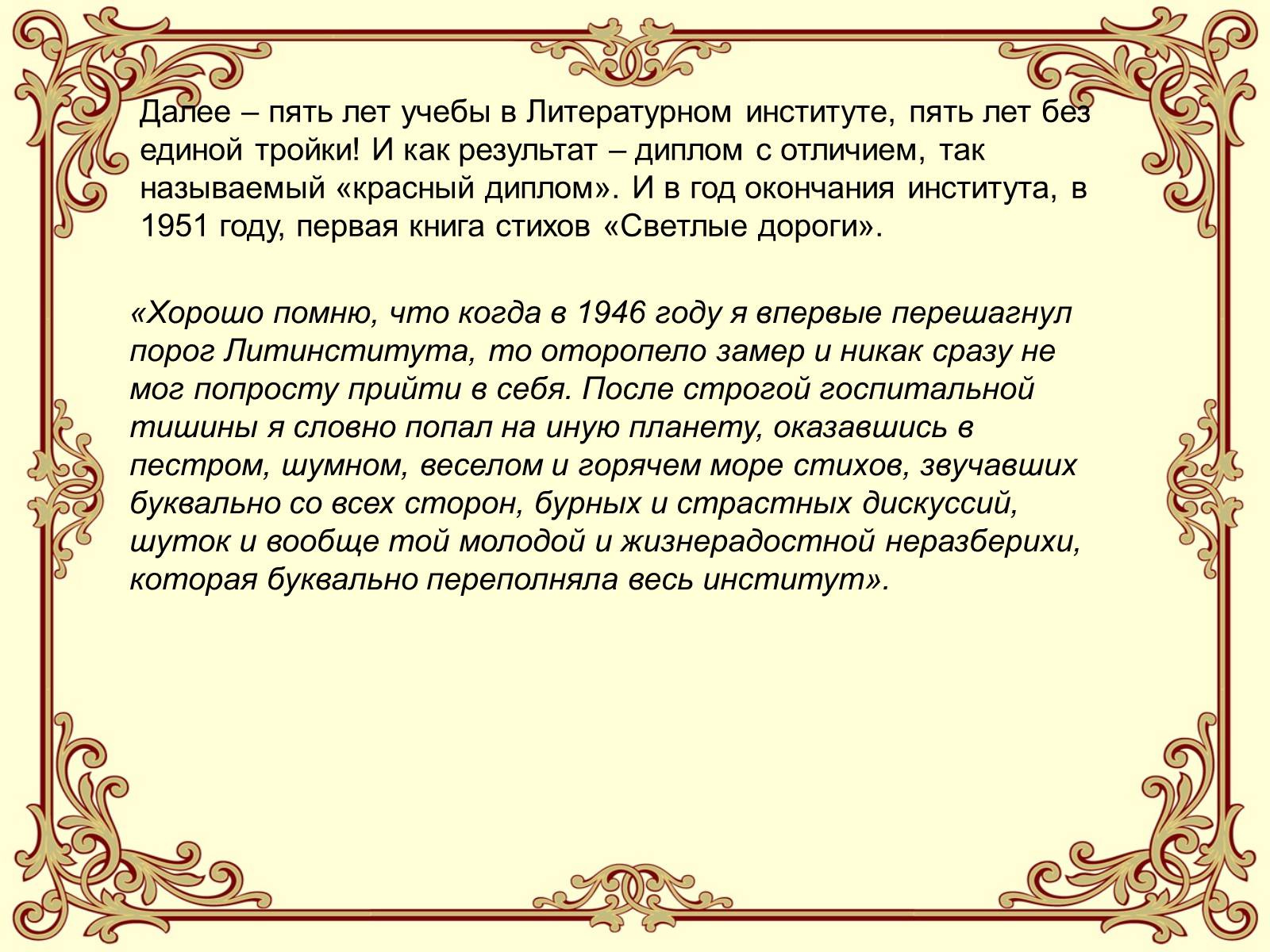 Далее – пять лет учебы в Литературном институте, пять лет без единой тройки! И как результат – диплом с отличием, так называемый «красный диплом». И в год окончания института, в 1951 году, первая книга стихов «Светлые дороги».

«Хорошо помню, что когда в 1946 году я впервые перешагнул порог Литинститута, то оторопело замер и никак сразу не мог попросту прийти в себя. После строгой госпитальной тишины я словно попал на иную планету, оказавшись в пестром, шумном, веселом и горячем море стихов, звучавших буквально со всех сторон, бурных и страстных дискуссий, шуток и вообще той молодой и жизнерадостной неразберихи, которая буквально переполняла весь институт».